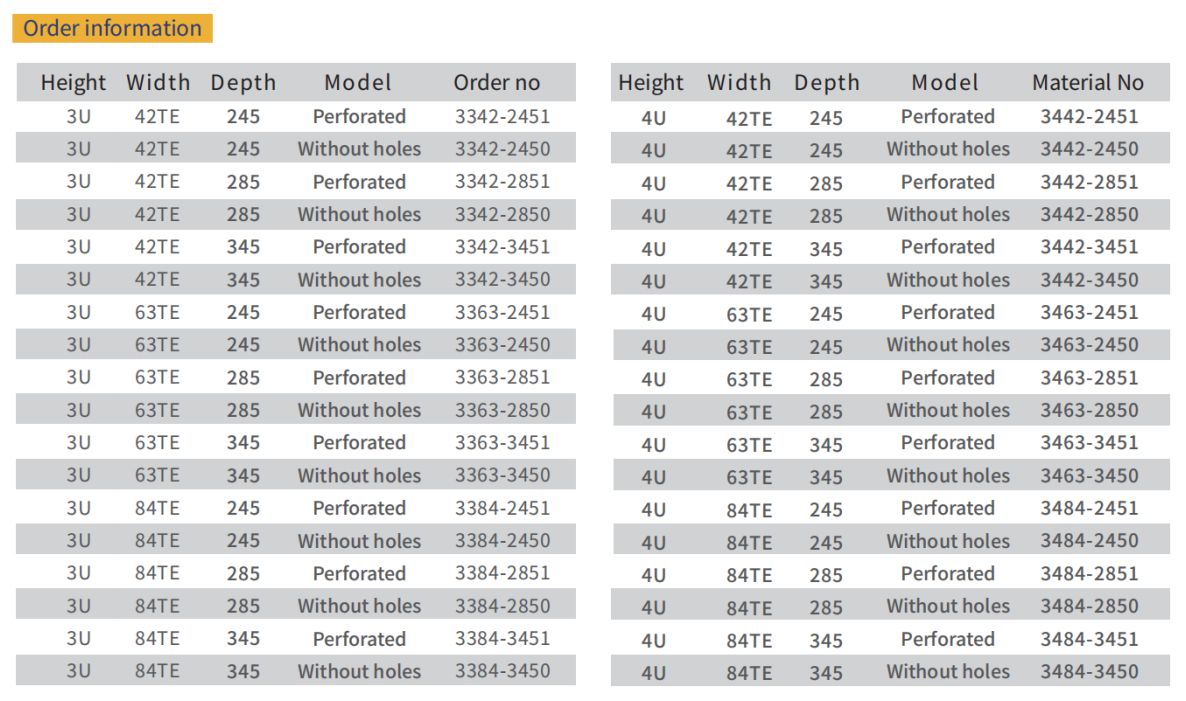 Order information

| Height | Width | Depth | Model | Order no |
|---|---|---|---|---|
| 3U | 42TE | 245 | Perforated | 3342-2451 |
| 3U | 42TE | 245 | Without holes | 3342-2450 |
| 3U | 42TE | 285 | Perforated | 3342-2851 |
| 3U | 42TE | 285 | Without holes | 3342-2850 |
| 3U | 42TE | 345 | Perforated | 3342-3451 |
| 3U | 42TE | 345 | Without holes | 3342-3450 |
| 3U | 63TE | 245 | Perforated | 3363-2451 |
| 3U | 63TE | 245 | Without holes | 3363-2450 |
| 3U | 63TE | 285 | Perforated | 3363-2851 |
| 3U | 63TE | 285 | Without holes | 3363-2850 |
| 3U | 63TE | 345 | Perforated | 3363-3451 |
| 3U | 63TE | 345 | Without holes | 3363-3450 |
| 3U | 84TE | 245 | Perforated | 3384-2451 |
| 3U | 84TE | 245 | Without holes | 3384-2450 |
| 3U | 84TE | 285 | Perforated | 3384-2851 |
| 3U | 84TE | 285 | Without holes | 3384-2850 |
| 3U | 84TE | 345 | Perforated | 3384-3451 |
| 3U | 84TE | 345 | Without holes | 3384-3450 |

| Height | Width | Depth | Model | Material No |
|---|---|---|---|---|
| 4U | 42TE | 245 | Perforated | 3442-2451 |
| 4U | 42TE | 245 | Without holes | 3442-2450 |
| 4U | 42TE | 285 | Perforated | 3442-2851 |
| 4U | 42TE | 285 | Without holes | 3442-2850 |
| 4U | 42TE | 345 | Perforated | 3442-3451 |
| 4U | 42TE | 345 | Without holes | 3442-3450 |
| 4U | 63TE | 245 | Perforated | 3463-2451 |
| 4U | 63TE | 245 | Without holes | 3463-2450 |
| 4U | 63TE | 285 | Perforated | 3463-2851 |
| 4U | 63TE | 285 | Without holes | 3463-2850 |
| 4U | 63TE | 345 | Perforated | 3463-3451 |
| 4U | 63TE | 345 | Without holes | 3463-3450 |
| 4U | 84TE | 245 | Perforated | 3484-2451 |
| 4U | 84TE | 245 | Without holes | 3484-2450 |
| 4U | 84TE | 285 | Perforated | 3484-2851 |
| 4U | 84TE | 285 | Without holes | 3484-2850 |
| 4U | 84TE | 345 | Perforated | 3484-3451 |
| 4U | 84TE | 345 | Without holes | 3484-3450 |